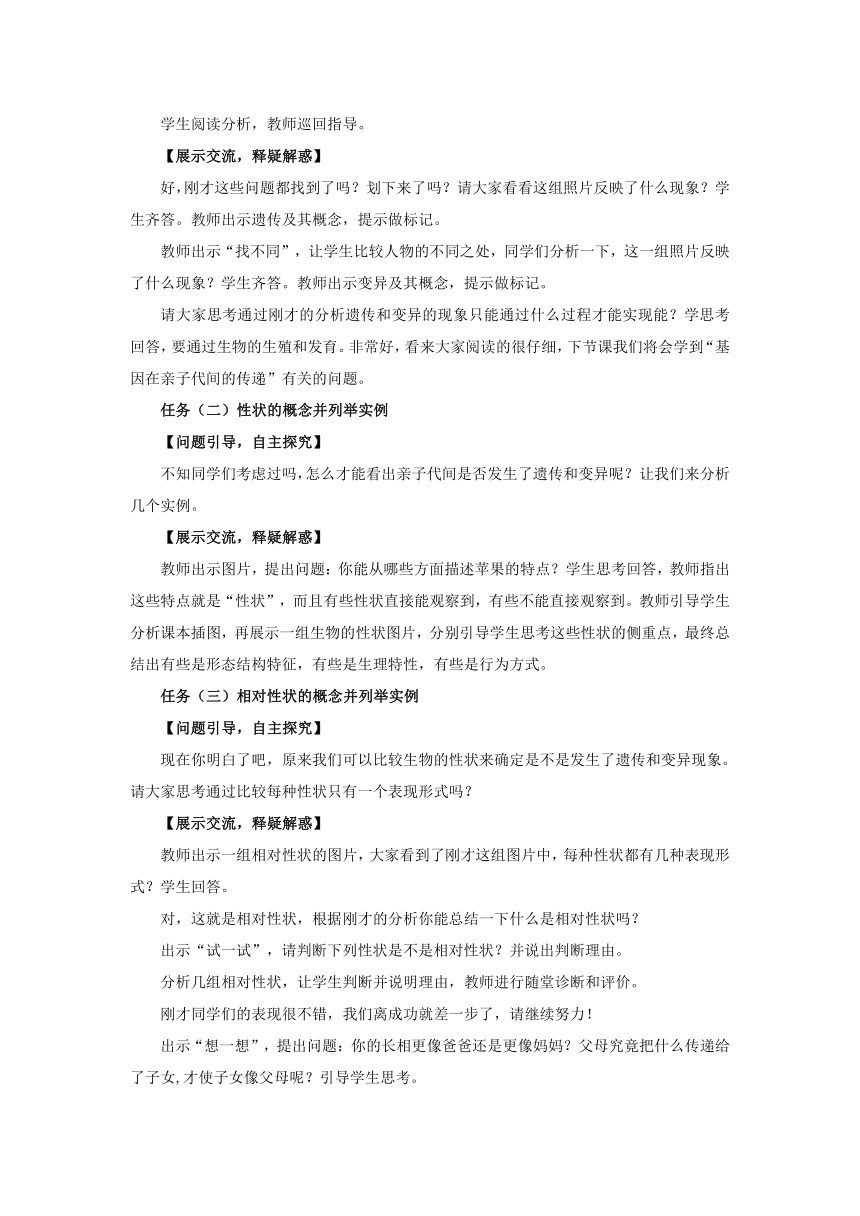 学生阅读分析，教师巡回指导。

【展示交流，释疑解惑】

好，刚才这些问题都找到了吗？划下来了吗？请大家看看这组照片反映了什么现象？学生齐答。教师出示遗传及其概念，提示做标记。

教师出示“找不同”，让学生比较人物的不同之处，同学们分析一下，这一组照片反映了什么现象？学生齐答。教师出示变异及其概念，提示做标记。

请大家思考通过刚才的分析遗传和变异的现象只能通过什么过程才能实现能？学思考回答，要通过生物的生殖和发育。非常好，看来大家阅读的很仔细，下节课我们将会学到“基因在亲子代间的传递”有关的问题。

任务（二）性状的概念并列举实例

【问题引导，自主探究】

不知同学们考虑过吗，怎么才能看出亲子代间是否发生了遗传和变异呢？让我们来分析几个实例。

【展示交流，释疑解惑】

教师出示图片，提出问题：你能从哪些方面描述苹果的特点？学生思考回答，教师指出这些特点就是“性状”，而且有些性状直接能观察到，有些不能直接观察到。教师引导学生分析课本插图，再展示一组生物的性状图片，分别引导学生思考这些性状的侧重点，最终总结出有些是形态结构特征，有些是生理特性，有些是行为方式。

任务（三）相对性状的概念并列举实例

【问题引导，自主探究】

现在你明白了吧，原来我们可以比较生物的性状来确定是不是发生了遗传和变异现象。请大家思考通过比较每种性状只有一个表现形式吗？

【展示交流，释疑解惑】

教师出示一组相对性状的图片，大家看到了刚才这组图片中，每种性状都有几种表现形式？学生回答。

对，这就是相对性状，根据刚才的分析你能总结一下什么是相对性状吗？

出示“试一试”，请判断下列性状是不是相对性状？并说出判断理由。

分析几组相对性状，让学生判断并说明理由，教师进行随堂诊断和评价。

刚才同学们的表现很不错，我们离成功就差一步了，请继续努力！

出示“想一想”，提出问题：你的长相更像爸爸还是更像妈妈？父母究竟把什么传递给了子女，才使子女像父母呢？引导学生思考。